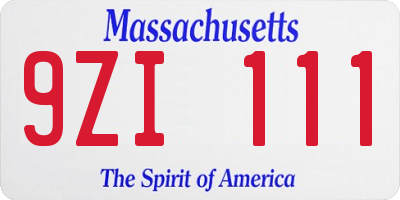 Massachusetts

9ZI 111

The Spirit of America